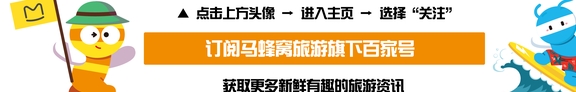 ▲ 点击上方头像 → 进入主页 → 选择“关注”

订阅马蜂窝旅游旗下百家号

获取更多新鲜有趣的旅游资讯